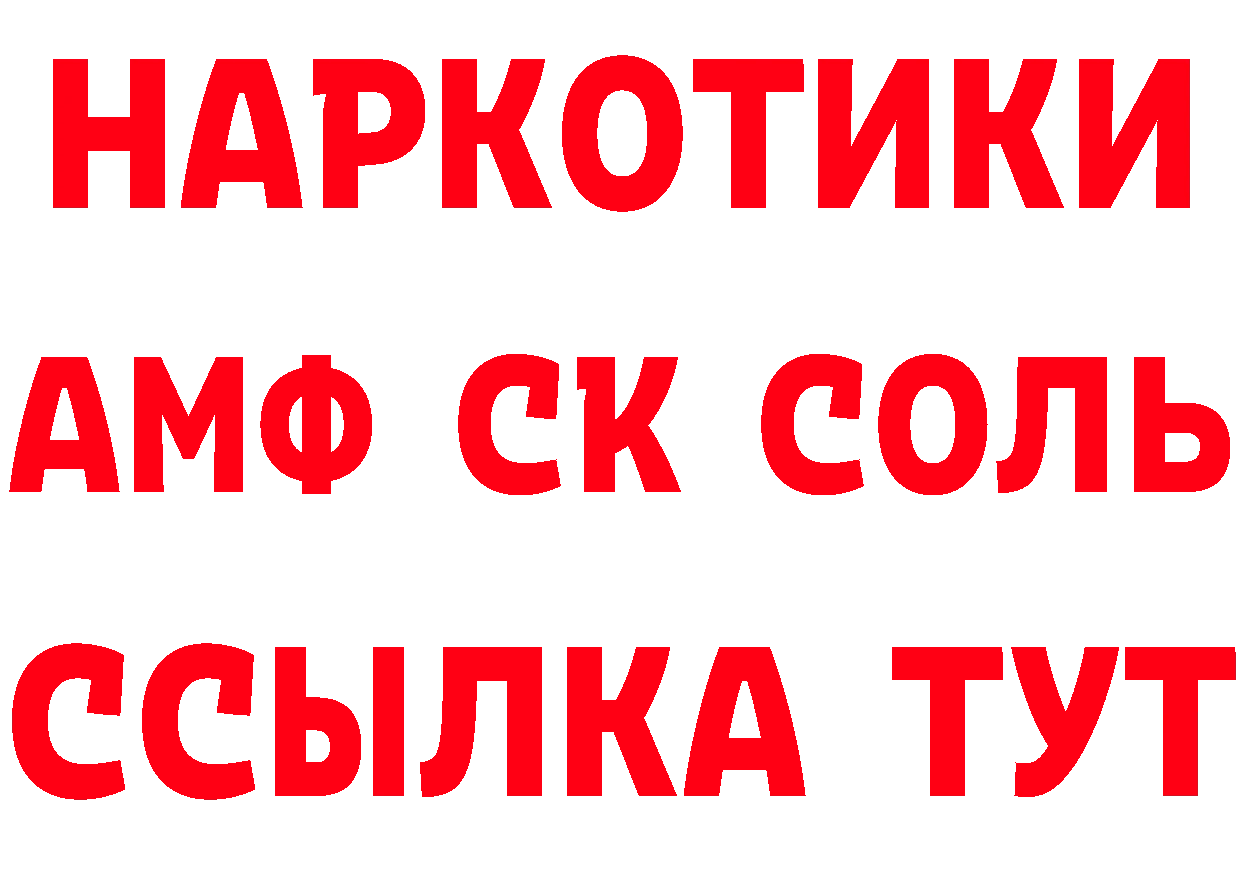 НАРКОТИКИ
АМФ СК СОЛЬ
ССЫЛКА ТУТ